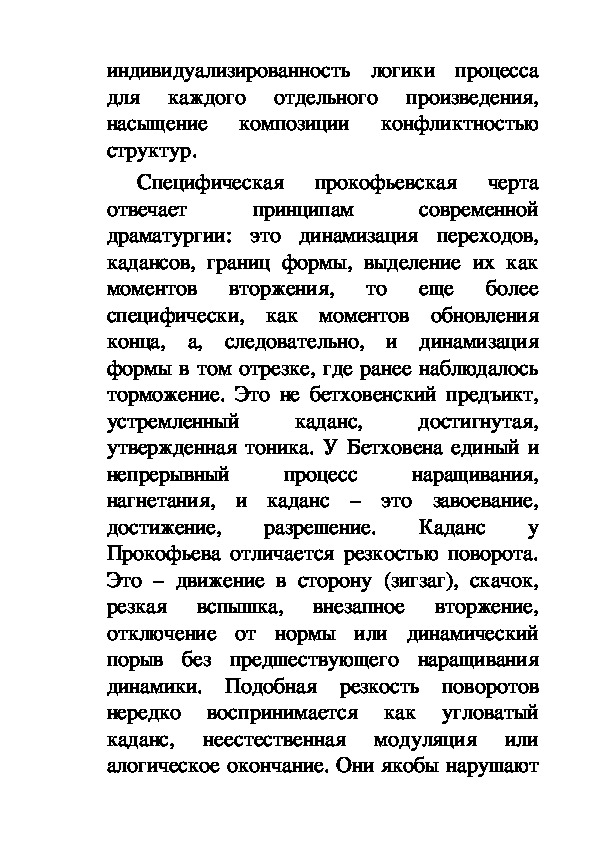 индивидуализированность логики процесса для каждого отдельного произведения, насыщение композиции конфликтностью структур.

Специфическая прокофьевская черта отвечает принципам современной драматургии: это динамизация переходов, кадансов, границ формы, выделение их как моментов вторжения, то еще более специфически, как моментов обновления конца, а, следовательно, и динамизация формы в том отрезке, где ранее наблюдалось торможение. Это не бетховенский предъикт, устремленный каданс, достигнутая, утвержденная тоника. У Бетховена единый и непрерывный процесс наращивания, нагнетания, и каданс – это завоевание, достижение, разрешение. Каданс у Прокофьева отличается резкостью поворота. Это – движение в сторону (зигзаг), скачок, резкая вспышка, внезапное вторжение, отключение от нормы или динамический порыв без предшествующего наращивания динамики. Подобная резкость поворотов нередко воспринимается как угловатый каданс, неестественная модуляция или алогическое окончание. Они якобы нарушают